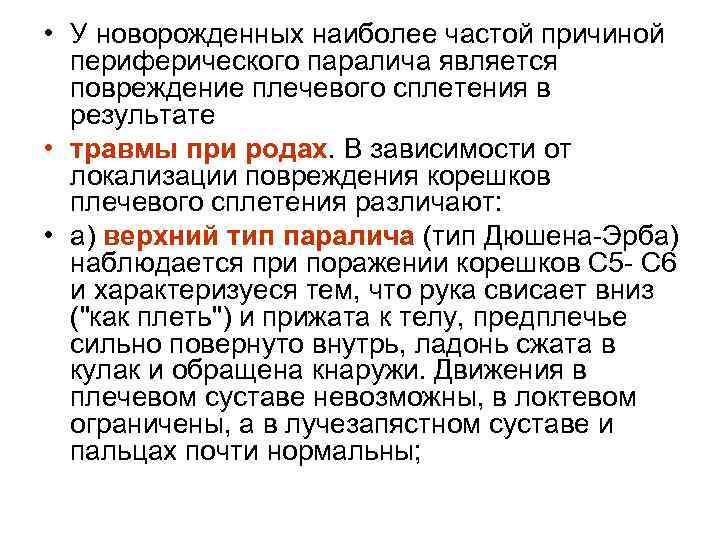 • У новорожденных наиболее частой причиной периферического паралича является повреждение плечевого сплетения в результате

• травмы при родах. В зависимости от локализации повреждения корешков плечевого сплетения различают:

• а) верхний тип паралича (тип Дюшена-Эрба) наблюдается при поражении корешков С5- С6 и характеризуеся тем, что рука свисает вниз ("как плеть") и прижата к телу, предплечье сильно повернуто внутрь, ладонь сжата в кулак и обращена кнаружи. Движения в плечевом суставе невозможны, в локтевом ограничены, а в лучезапястном суставе и пальцах почти нормальны;